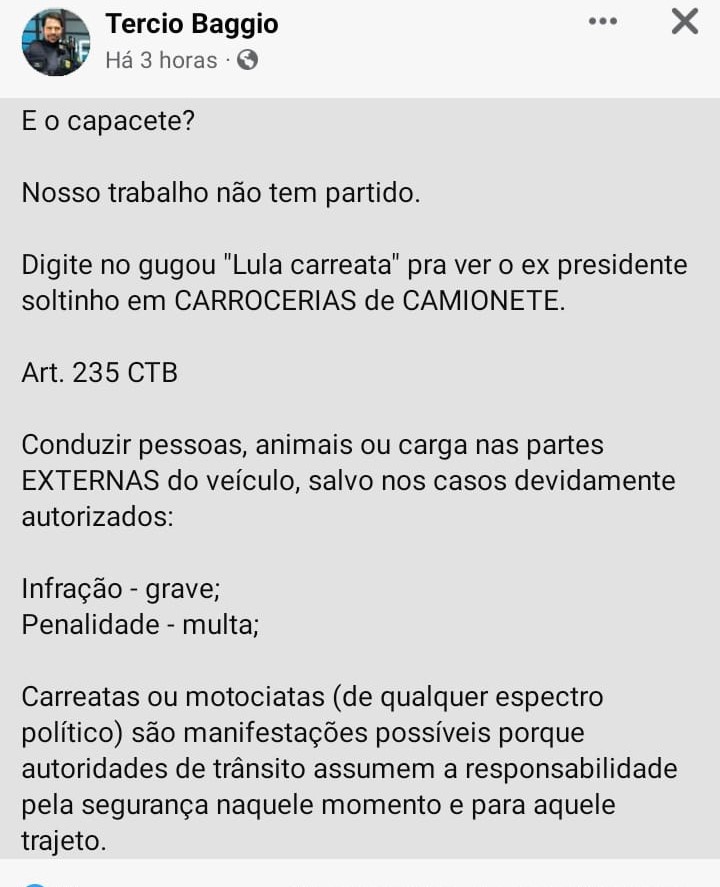 Tercio Baggio
Há 3 horas ·

E o capacete?

Nosso trabalho não tem partido.

Digite no gugou "Lula carreata" pra ver o ex presidente soltinho em CARROCERIAS de CAMIONETE.

Art. 235 CTB

Conduzir pessoas, animais ou carga nas partes EXTERNAS do veículo, salvo nos casos devidamente autorizados:

Infração - grave;
Penalidade - multa;

Carreatas ou motociatas (de qualquer espectro político) são manifestações possíveis porque autoridades de trânsito assumem a responsabilidade pela segurança naquele momento e para aquele trajeto.